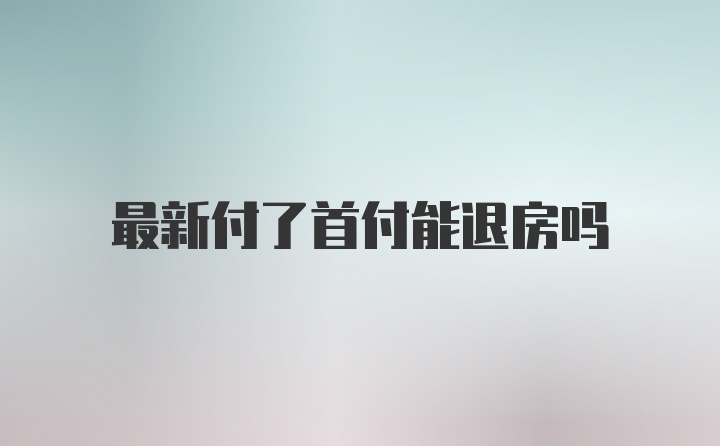 最新付了首付能退房吗